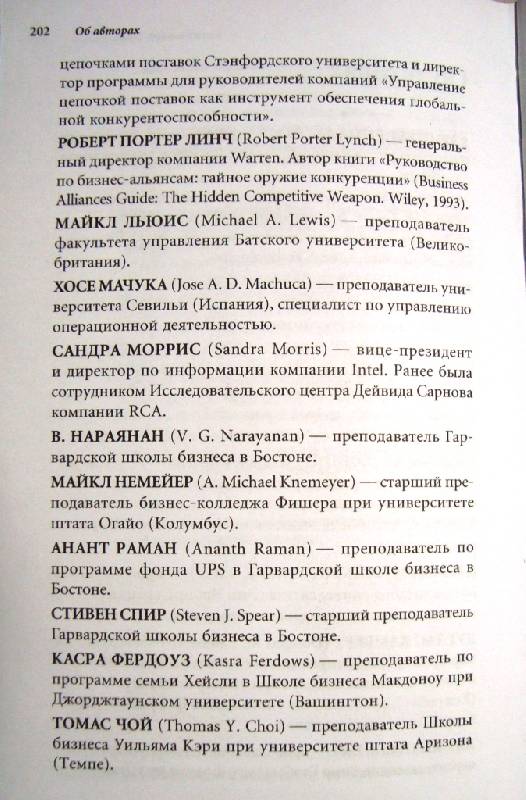 202 Об авторах

цепочками поставок Стэнфордского университета и директор программы для руководителей компаний «Управление цепочкой поставок как инструмент обеспечения глобальной конкурентоспособности».

РОБЕРТ ПОРТЕР ЛИНЧ (Robert Porter Lynch) — генеральный директор компании Warren. Автор книги «Руководство по бизнес-альянсам: тайное оружие конкуренции» (Business Alliances Guide: The Hidden Competitive Weapon. Wiley, 1993).

МАЙКЛ ЛЬЮИС (Michael A. Lewis) — преподаватель факультета управления Батского университета (Великобритания).

ХОСЕ МАЧУКА (Jose A. D. Machuca) — преподаватель университета Севильи (Испания), специалист по управлению операционной деятельностью.

САНДРА МОРРИС (Sandra Morris) — вице-президент и директор по информации компании Intel. Ранее была сотрудником Исследовательского центра Дейвида Сарнова компании RCA.

В. НАРАЯНАН (V. G. Narayanan) — преподаватель Гарвардской школы бизнеса в Бостоне.

МАЙКЛ НЕМЕЙЕР (A. Michael Knemeyer) — старший преподаватель бизнес-колледжа Фишера при университете штата Огайо (Колумбус).

АНАНТ РАМАН (Ananth Raman) — преподаватель по программе фонда UPS в Гарвардской школе бизнеса в Бостоне.

СТИВЕН СПИР (Steven J. Spear) — старший преподаватель Гарвардской школы бизнеса в Бостоне.

КАСРА ФЕРДОУЗ (Kasra Ferdows) — преподаватель по программе семьи Хейсли в Школе бизнеса Макдоноу при Джорджтаунском университете (Вашингтон).

ТОМАС ЧОЙ (Thomas Y. Choi) — преподаватель Школы бизнеса Уильяма Кэри при университете штата Аризона (Темпе).